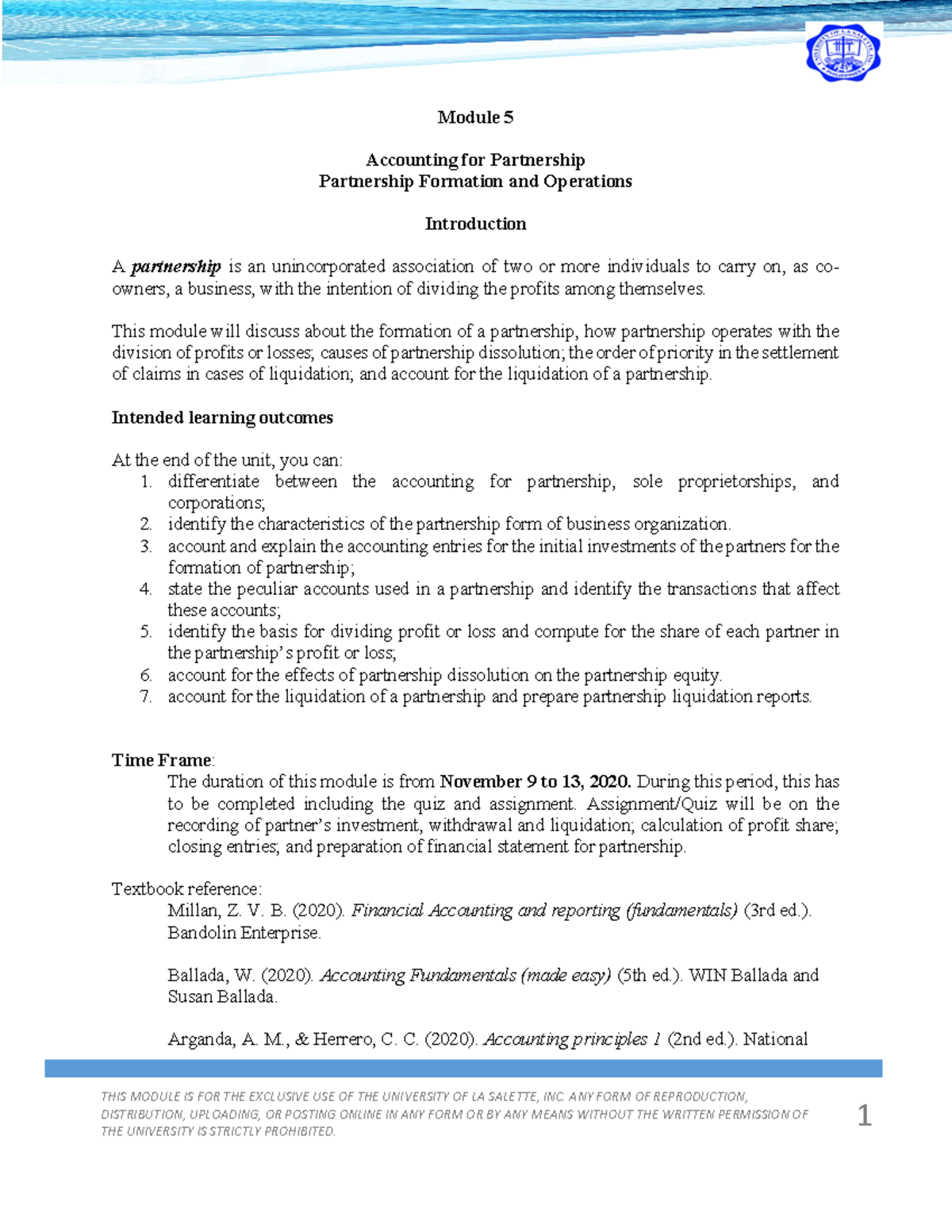 Module 5

Accounting for Partnership
Partnership Formation and Operations

Introduction

A partnership is an unincorporated association of two or more individuals to carry on, as co-owners, a business, with the intention of dividing the profits among themselves.

This module will discuss about the formation of a partnership, how partnership operates with the division of profits or losses; causes of partnership dissolution; the order of priority in the settlement of claims in cases of liquidation; and account for the liquidation of a partnership.

Intended learning outcomes

At the end of the unit, you can:
1. differentiate between the accounting for partnership, sole proprietorships, and corporations;
2. identify the characteristics of the partnership form of business organization.
3. account and explain the accounting entries for the initial investments of the partners for the formation of partnership;
4. state the peculiar accounts used in a partnership and identify the transactions that affect these accounts;
5. identify the basis for dividing profit or loss and compute for the share of each partner in the partnership's profit or loss;
6. account for the effects of partnership dissolution on the partnership equity.
7. account for the liquidation of a partnership and prepare partnership liquidation reports.

Time Frame:
The duration of this module is from November 9 to 13, 2020. During this period, this has to be completed including the quiz and assignment. Assignment/Quiz will be on the recording of partner's investment, withdrawal and liquidation; calculation of profit share; closing entries; and preparation of financial statement for partnership.

Textbook reference:
Millan, Z. V. B. (2020). Financial Accounting and reporting (fundamentals) (3rd ed.). Bandolin Enterprise.

Ballada, W. (2020). Accounting Fundamentals (made easy) (5th ed.). WIN Ballada and Susan Ballada.

Arganda, A. M., & Herrero, C. C. (2020). Accounting principles 1 (2nd ed.). National

THIS MODULE IS FOR THE EXCLUSIVE USE OF THE UNIVERSITY OF LA SALETTE, INC. ANY FORM OF REPRODUCTION, DISTRIBUTION, UPLOADING, OR POSTING ONLINE IN ANY FORM OR BY ANY MEANS WITHOUT THE WRITTEN PERMISSION OF THE UNIVERSITY IS STRICTLY PROHIBITED.

1